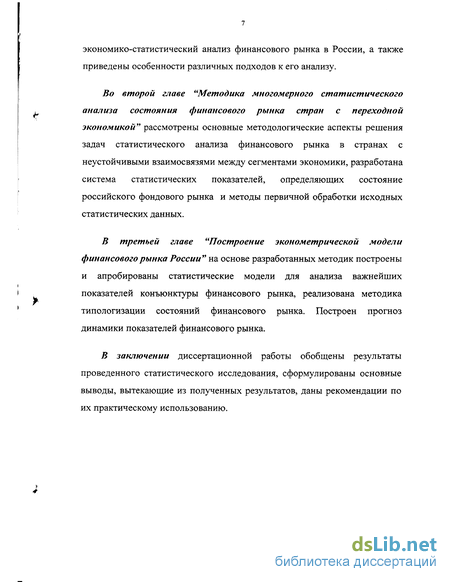 7

экономико-статистический анализ финансового рынка в России, а также приведены особенности различных подходов к его анализу.

Во второй главе "Методика многомерного статистического анализа состояния финансового рынка стран с переходной экономикой" рассмотрены основные методологические аспекты решения задач статистического анализа финансового рынка в странах с неустойчивыми взаимосвязями между сегментами экономики, разработана система статистических показателей, определяющих состояние российского фондового рынка и методы первичной обработки исходных статистических данных.

В третьей главе "Построение эконометрической модели финансового рынка России" на основе разработанных методик построены и апробированы статистические модели для анализа важнейших показателей конъюнктуры финансового рынка, реализована методика типологизации состояний финансового рынка. Построен прогноз динамики показателей финансового рынка.

В заключении диссертационной работы обобщены результаты проведенного статистического исследования, сформулированы основные выводы, вытекающие из полученных результатов, даны рекомендации по их практическому использованию.

dsLib.net
библиотека диссертаций